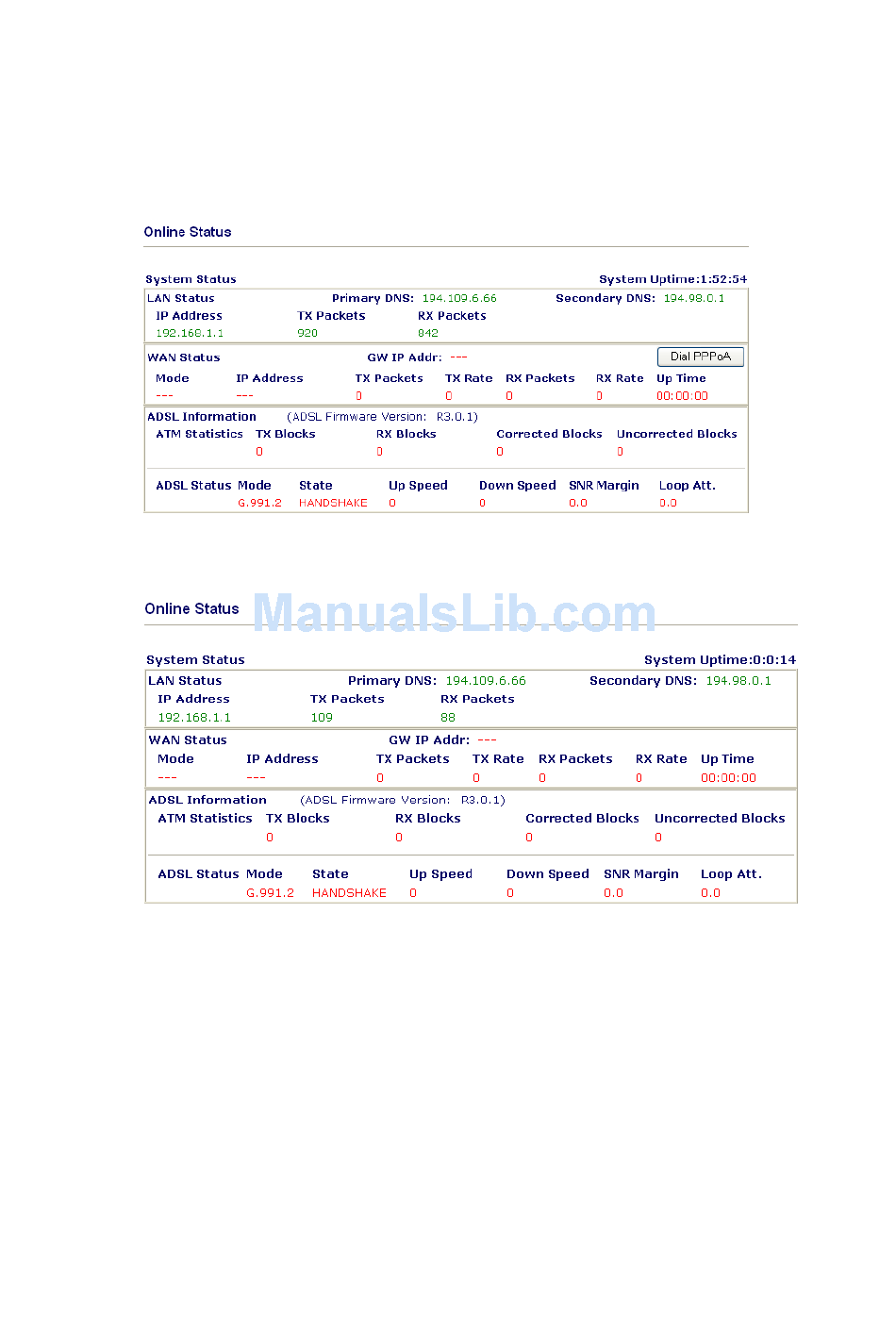 Online Status

System Status System Uptime:1:52:54

LAN Status Primary DNS: 194.109.6.66 Secondary DNS: 194.98.0.1

| IP Address | TX Packets | RX Packets |
|---|---|---|
| 192.168.1.1 | 920 | 842 |

WAN Status GW IP Addr: --- Dial PPPoA

| Mode | IP Address | TX Packets | TX Rate | RX Packets | RX Rate | Up Time |
|---|---|---|---|---|---|---|
| --- | --- | 0 | 0 | 0 | 0 | 00:00:00 |

ADSL Information (ADSL Firmware Version: R3.0.1)

| ATM Statistics | TX Blocks | RX Blocks | Corrected Blocks | Uncorrected Blocks |
|---|---|---|---|---|
| | 0 | 0 | 0 | 0 |

| ADSL Status | Mode | State | Up Speed | Down Speed | SNR Margin | Loop Att. |
|---|---|---|---|---|---|---|
| | G.991.2 | HANDSHAKE | 0 | 0 | 0.0 | 0.0 |

Online Status ManualsLib.com

System Status System Uptime:0:0:14

LAN Status Primary DNS: 194.109.6.66 Secondary DNS: 194.98.0.1

| IP Address | TX Packets | RX Packets |
|---|---|---|
| 192.168.1.1 | 109 | 88 |

WAN Status GW IP Addr: ---

| Mode | IP Address | TX Packets | TX Rate | RX Packets | RX Rate | Up Time |
|---|---|---|---|---|---|---|
| --- | --- | 0 | 0 | 0 | 0 | 00:00:00 |

ADSL Information (ADSL Firmware Version: R3.0.1)

| ATM Statistics | TX Blocks | RX Blocks | Corrected Blocks | Uncorrected Blocks |
|---|---|---|---|---|
| | 0 | 0 | 0 | 0 |

| ADSL Status | Mode | State | Up Speed | Down Speed | SNR Margin | Loop Att. |
|---|---|---|---|---|---|---|
| | G.991.2 | HANDSHAKE | 0 | 0 | 0.0 | 0.0 |